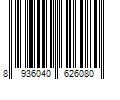 8 936040 626080